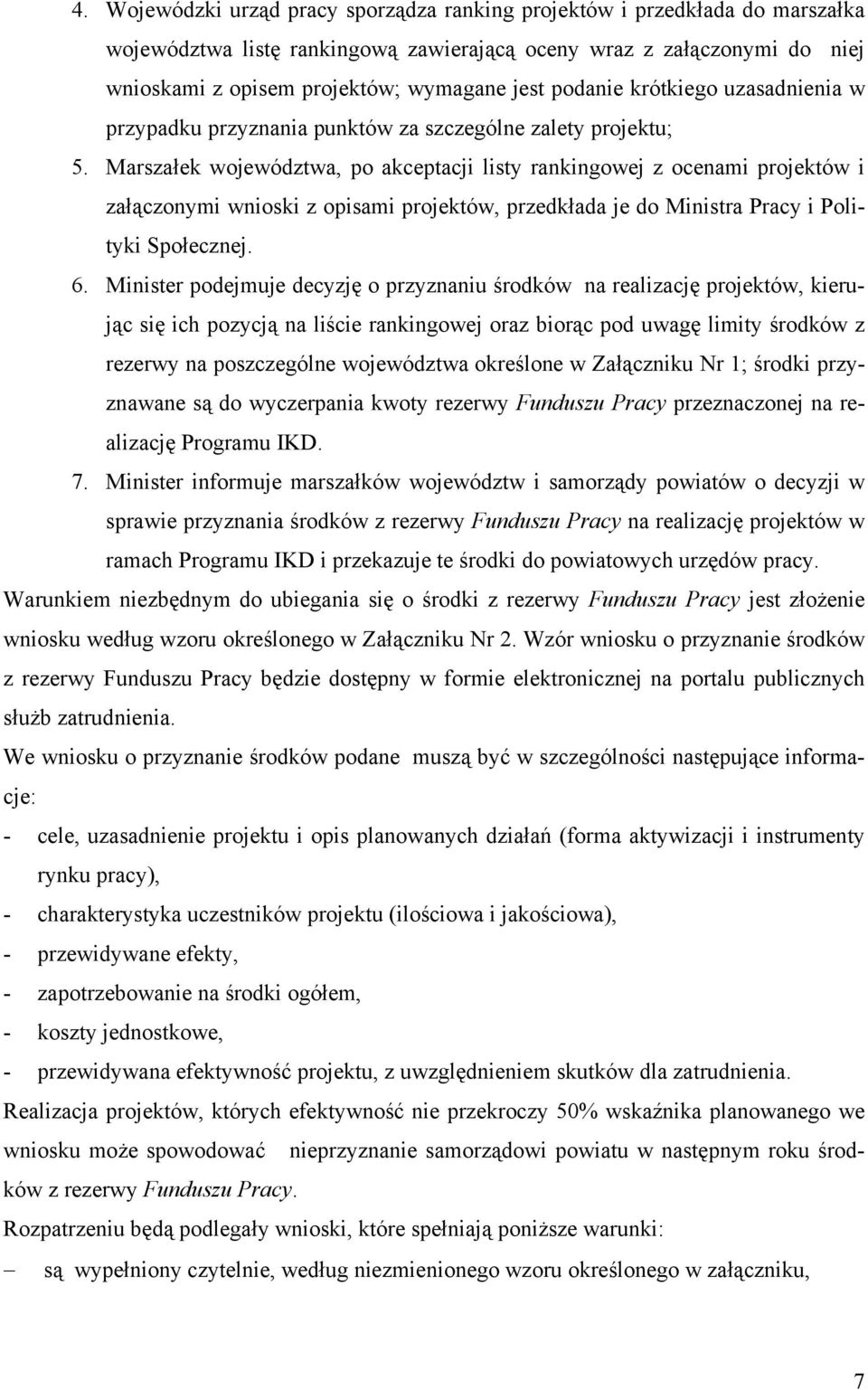 4. Wojewódzki urząd pracy sporządza ranking projektów i przedkłada do marszałka województwa listę rankingową zawierającą oceny wraz z załączonymi do niej wnioskami z opisem projektów; wymagane jest podanie krótkiego uzasadnienia w przypadku przyznania punktów za szczególne zalety projektu;

5. Marszałek województwa, po akceptacji listy rankingowej z ocenami projektów i załączonymi wnioski z opisami projektów, przedkłada je do Ministra Pracy i Polityki Społecznej.

6. Minister podejmuje decyzję o przyznaniu środków na realizację projektów, kierując się ich pozycją na liście rankingowej oraz biorąc pod uwagę limity środków z rezerwy na poszczególne województwa określone w Załączniku Nr 1; środki przyznawane są do wyczerpania kwoty rezerwy Funduszu Pracy przeznaczonej na realizację Programu IKD.

7. Minister informuje marszałków województw i samorządy powiatów o decyzji w sprawie przyznania środków z rezerwy Funduszu Pracy na realizację projektów w ramach Programu IKD i przekazuje te środki do powiatowych urzędów pracy.

Warunkiem niezbędnym do ubiegania się o środki z rezerwy Funduszu Pracy jest złożenie wniosku według wzoru określonego w Załączniku Nr 2. Wzór wniosku o przyznanie środków z rezerwy Funduszu Pracy będzie dostępny w formie elektronicznej na portalu publicznych służb zatrudnienia.

We wniosku o przyznanie środków podane muszą być w szczególności następujące informacje:

- cele, uzasadnienie projektu i opis planowanych działań (forma aktywizacji i instrumenty rynku pracy),
- charakterystyka uczestników projektu (ilościowa i jakościowa),
- przewidywane efekty,
- zapotrzebowanie na środki ogółem,
- koszty jednostkowe,
- przewidywana efektywność projektu, z uwzględnieniem skutków dla zatrudnienia.

Realizacja projektów, których efektywność nie przekroczy 50% wskaźnika planowanego we wniosku może spowodować nieprzyznanie samorządowi powiatu w następnym roku środków z rezerwy Funduszu Pracy.

Rozpatrzeniu będą podlegały wnioski, które spełniają poniższe warunki:

– są wypełniony czytelnie, według niezmienionego wzoru określonego w załączniku,

7